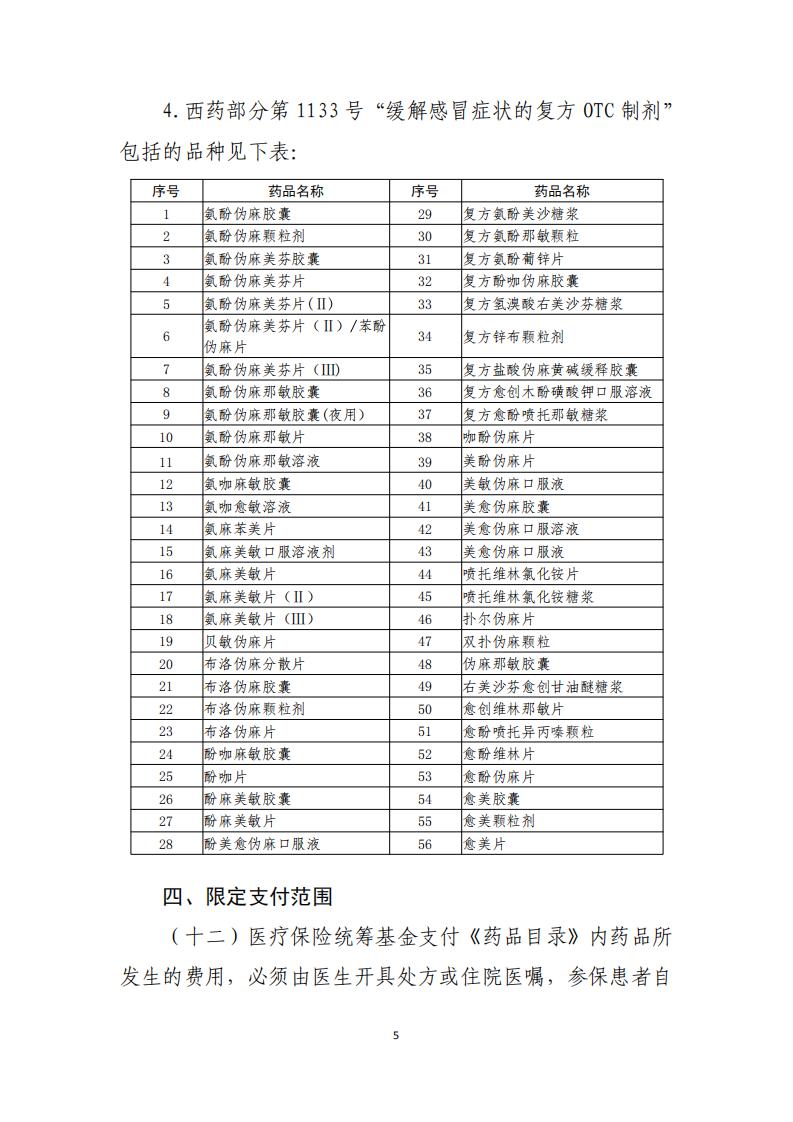 4.西药部分第 1133 号“缓解感冒症状的复方 OTC 制剂”包括的品种见下表：

| 序号 | 药品名称 | 序号 | 药品名称 |
|---|---|---|---|
| 1 | 氨酚伪麻胶囊 | 29 | 复方氨酚美沙糖浆 |
| 2 | 氨酚伪麻颗粒剂 | 30 | 复方氨酚那敏颗粒 |
| 3 | 氨酚伪麻美芬胶囊 | 31 | 复方氨酚葡锌片 |
| 4 | 氨酚伪麻美芬片 | 32 | 复方酚咖伪麻胶囊 |
| 5 | 氨酚伪麻美芬片（Ⅱ） | 33 | 复方氢溴酸右美沙芬糖浆 |
| 6 | 氨酚伪麻美芬片（Ⅱ）/苯酚伪麻片 | 34 | 复方锌布颗粒剂 |
| 7 | 氨酚伪麻美芬片（Ⅲ） | 35 | 复方盐酸伪麻黄碱缓释胶囊 |
| 8 | 氨酚伪麻那敏胶囊 | 36 | 复方愈创木酚磺酸钾口服溶液 |
| 9 | 氨酚伪麻那敏胶囊(夜用) | 37 | 复方愈酚喷托那敏糖浆 |
| 10 | 氨酚伪麻那敏片 | 38 | 咖酚伪麻片 |
| 11 | 氨酚伪麻那敏溶液 | 39 | 美酚伪麻片 |
| 12 | 氨咖麻敏胶囊 | 40 | 美敏伪麻口服液 |
| 13 | 氨咖愈敏溶液 | 41 | 美愈伪麻胶囊 |
| 14 | 氨麻苯美片 | 42 | 美愈伪麻口服溶液 |
| 15 | 氨麻美敏口服溶液剂 | 43 | 美愈伪麻口服液 |
| 16 | 氨麻美敏片 | 44 | 喷托维林氯化铵片 |
| 17 | 氨麻美敏片（Ⅱ） | 45 | 喷托维林氯化铵糖浆 |
| 18 | 氨麻美敏片（Ⅲ） | 46 | 扑尔伪麻片 |
| 19 | 贝敏伪麻片 | 47 | 双扑伪麻颗粒 |
| 20 | 布洛伪麻分散片 | 48 | 伪麻那敏胶囊 |
| 21 | 布洛伪麻胶囊 | 49 | 右美沙芬愈创甘油醚糖浆 |
| 22 | 布洛伪麻颗粒剂 | 50 | 愈创维林那敏片 |
| 23 | 布洛伪麻片 | 51 | 愈酚喷托异丙嗪颗粒 |
| 24 | 酚咖麻敏胶囊 | 52 | 愈酚维林片 |
| 25 | 酚咖片 | 53 | 愈酚伪麻片 |
| 26 | 酚麻美敏胶囊 | 54 | 愈美胶囊 |
| 27 | 酚麻美敏片 | 55 | 愈美颗粒剂 |
| 28 | 酚美愈伪麻口服液 | 56 | 愈美片 |

四、限定支付范围

（十二）医疗保险统筹基金支付《药品目录》内药品所发生的费用，必须由医生开具处方或住院医嘱，参保患者自

5